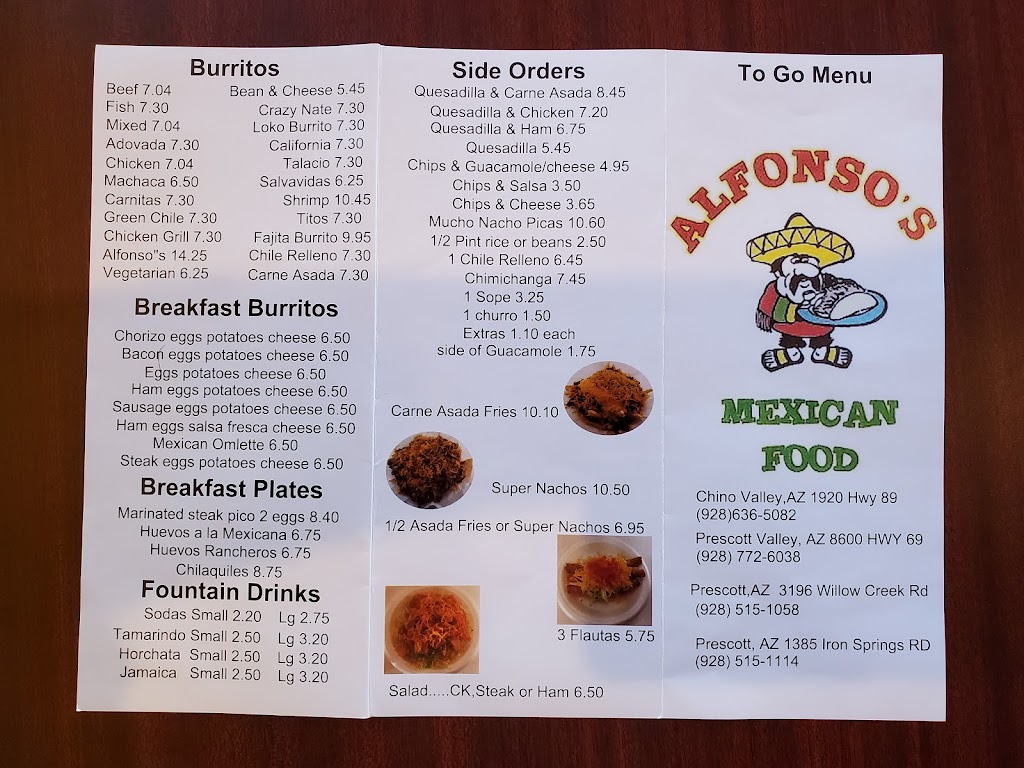 Burritos

Beef 7.04
Fish 7.30
Mixed 7.04
Adovada 7.30
Chicken 7.04
Machaca 6.50
Carnitas 7.30
Green Chile 7.30
Chicken Grill 7.30
Alfonso"s 14.25
Vegetarian 6.25

Bean & Cheese 5.45
Crazy Nate 7.30
Loko Burrito 7.30
California 7.30
Talacio 7.30
Salvavidas 6.25
Shrimp 10.45
Titos 7.30
Fajita Burrito 9.95
Chile Relleno 7.30
Carne Asada 7.30

Breakfast Burritos

Chorizo eggs potatoes cheese 6.50
Bacon eggs potatoes cheese 6.50
Eggs potatoes cheese 6.50
Ham eggs potatoes cheese 6.50
Sausage eggs potatoes cheese 6.50
Ham eggs salsa fresca cheese 6.50
Mexican Omlette 6.50
Steak eggs potatoes cheese 6.50

Breakfast Plates

Marinated steak pico 2 eggs 8.40
Huevos a la Mexicana 6.75
Huevos Rancheros 6.75
Chilaquiles 8.75

Fountain Drinks

Sodas Small 2.20 Lg 2.75
Tamarindo Small 2.50 Lg 3.20
Horchata Small 2.50 Lg 3.20
Jamaica Small 2.50 Lg 3.20

Side Orders

Quesadilla & Carne Asada 8.45
Quesadilla & Chicken 7.20
Quesadilla & Ham 6.75
Quesadilla 5.45
Chips & Guacamole/cheese 4.95
Chips & Salsa 3.50
Chips & Cheese 3.65
Mucho Nacho Picas 10.60
1/2 Pint rice or beans 2.50
1 Chile Relleno 6.45
Chimichanga 7.45
1 Sope 3.25
1 churro 1.50
Extras 1.10 each
side of Guacamole 1.75

Carne Asada Fries 10.10

Super Nachos 10.50

1/2 Asada Fries or Super Nachos 6.95

3 Flautas 5.75

Salad.....CK,Steak or Ham 6.50

To Go Menu

ALFONSO'S

MEXICAN FOOD

Chino Valley,AZ 1920 Hwy 89
(928)636-5082

Prescott Valley, AZ 8600 HWY 69
(928) 772-6038

Prescott,AZ 3196 Willow Creek Rd
(928) 515-1058

Prescott, AZ 1385 Iron Springs RD
(928) 515-1114